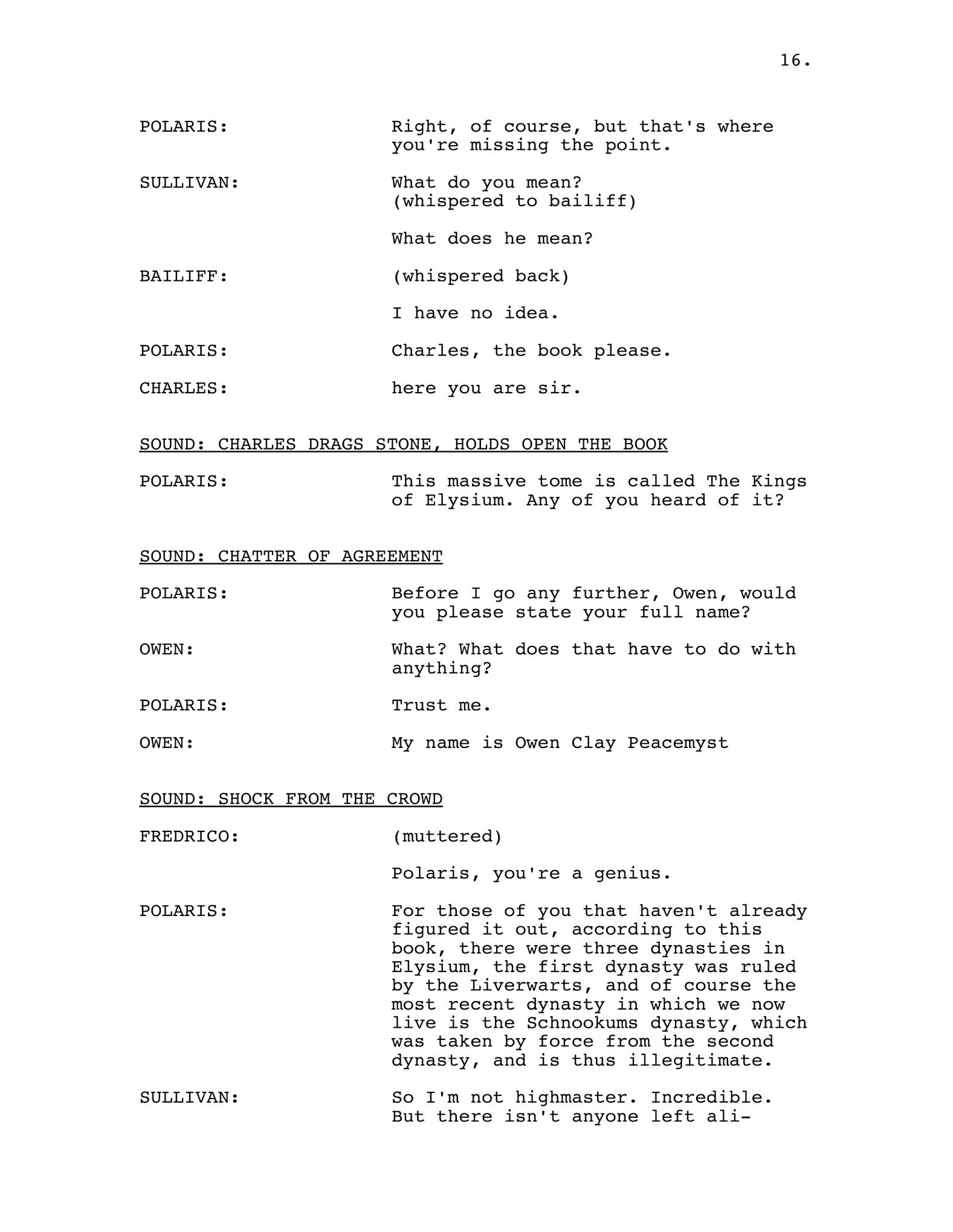 16.

POLARIS: Right, of course, but that's where you're missing the point.

SULLIVAN: What do you mean?
(whispered to bailiff)

What does he mean?

BAILIFF: (whispered back)

I have no idea.

POLARIS: Charles, the book please.

CHARLES: here you are sir.

SOUND: CHARLES DRAGS STONE, HOLDS OPEN THE BOOK

POLARIS: This massive tome is called The Kings of Elysium. Any of you heard of it?

SOUND: CHATTER OF AGREEMENT

POLARIS: Before I go any further, Owen, would you please state your full name?

OWEN: What? What does that have to do with anything?

POLARIS: Trust me.

OWEN: My name is Owen Clay Peacemyst

SOUND: SHOCK FROM THE CROWD

FREDRICO: (muttered)

Polaris, you're a genius.

POLARIS: For those of you that haven't already figured it out, according to this book, there were three dynasties in Elysium, the first dynasty was ruled by the Liverwarts, and of course the most recent dynasty in which we now live is the Schnookums dynasty, which was taken by force from the second dynasty, and is thus illegitimate.

SULLIVAN: So I'm not highmaster. Incredible. But there isn't anyone left ali-